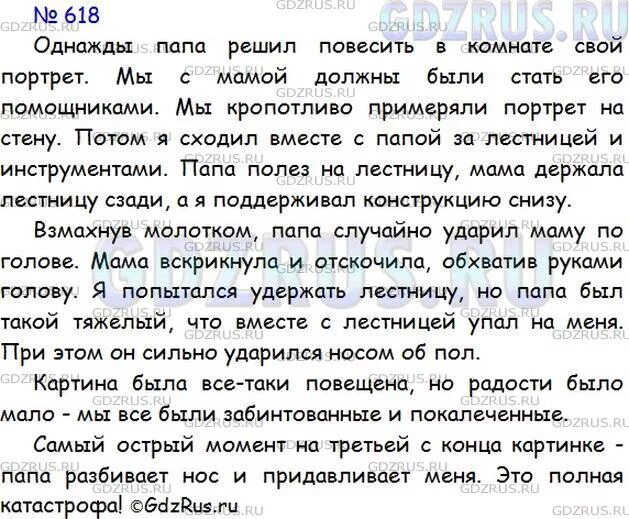 № 618

Однажды папа решил повесить в комнате свой портрет. Мы с мамой должны были стать его помощниками. Мы кропотливо примеряли портрет на стену. Потом я сходил вместе с папой за лестницей и инструментами. Папа полез на лестницу, мама держала лестницу сзади, а я поддерживал конструкцию снизу.

Взмахнув молотком, папа случайно ударил маму по голове. Мама вскрикнула и отскочила, обхватив руками голову. Я попытался удержать лестницу, но папа был такой тяжелый, что вместе с лестницей упал на меня. При этом он сильно ударился носом об пол.

Картина была все-таки повещена, но радости было мало - мы все были забинтованные и покалеченные.

Самый острый момент на третьей с конца картинке - папа разбивает нос и придавливает меня. Это полная катастрофа! ©GdzRus.ru

GDZRUS.RU